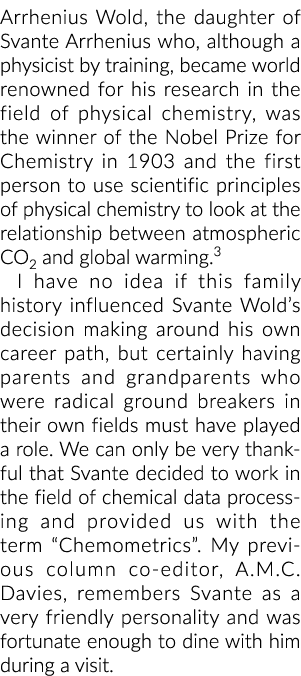 Arrhenius Wold, the daughter of Svante Arrhenius who, although a physicist by training, became world renowned for his research in the field of physical chemistry, was the winner of the Nobel Prize for Chemistry in 1903 and the first person to use scientific principles of physical chemistry to look at the relationship between atmospheric $CO_2$ and global warming.$^3$

I have no idea if this family history influenced Svante Wold's decision making around his own career path, but certainly having parents and grandparents who were radical ground breakers in their own fields must have played a role. We can only be very thankful that Svante decided to work in the field of chemical data processing and provided us with the term "Chemometrics". My previous column co-editor, A.M.C. Davies, remembers Svante as a very friendly personality and was fortunate enough to dine with him during a visit.